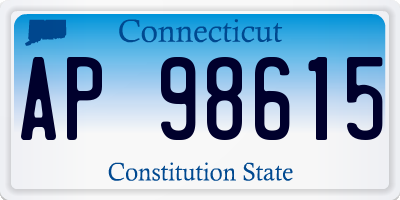 Connecticut

AP 98615

Constitution State